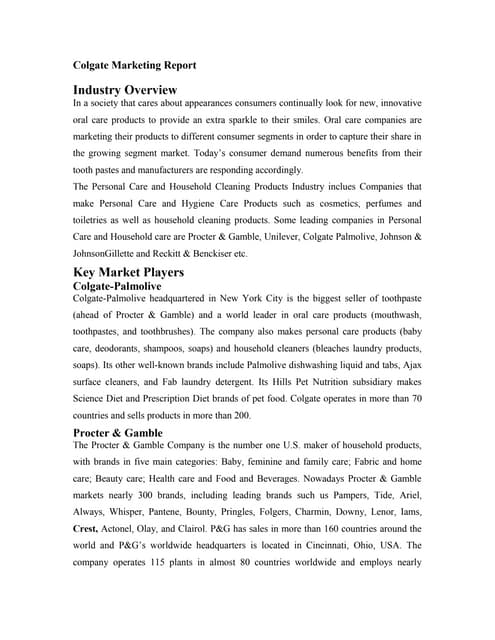 Colgate Marketing Report

Industry Overview

In a society that cares about appearances consumers continually look for new, innovative oral care products to provide an extra sparkle to their smiles. Oral care companies are marketing their products to different consumer segments in order to capture their share in the growing segment market. Today's consumer demand numerous benefits from their tooth pastes and manufacturers are responding accordingly.

The Personal Care and Household Cleaning Products Industry inclues Companies that make Personal Care and Hygiene Care Products such as cosmetics, perfumes and toiletries as well as household cleaning products. Some leading companies in Personal Care and Household care are Procter & Gamble, Unilever, Colgate Palmolive, Johnson & JohnsonGillette and Reckitt & Benckiser etc.

Key Market Players

Colgate-Palmolive

Colgate-Palmolive headquartered in New York City is the biggest seller of toothpaste (ahead of Procter & Gamble) and a world leader in oral care products (mouthwash, toothpastes, and toothbrushes). The company also makes personal care products (baby care, deodorants, shampoos, soaps) and household cleaners (bleaches laundry products, soaps). Its other well-known brands include Palmolive dishwashing liquid and tabs, Ajax surface cleaners, and Fab laundry detergent. Its Hills Pet Nutrition subsidiary makes Science Diet and Prescription Diet brands of pet food. Colgate operates in more than 70 countries and sells products in more than 200.

Procter & Gamble

The Procter & Gamble Company is the number one U.S. maker of household products, with brands in five main categories: Baby, feminine and family care; Fabric and home care; Beauty care; Health care and Food and Beverages. Nowadays Procter & Gamble markets nearly 300 brands, including leading brands such us Pampers, Tide, Ariel, Always, Whisper, Pantene, Bounty, Pringles, Folgers, Charmin, Downy, Lenor, Iams, Crest, Actonel, Olay, and Clairol. P&G has sales in more than 160 countries around the world and P&G's worldwide headquarters is located in Cincinnati, Ohio, USA. The company operates 115 plants in almost 80 countries worldwide and employs nearly